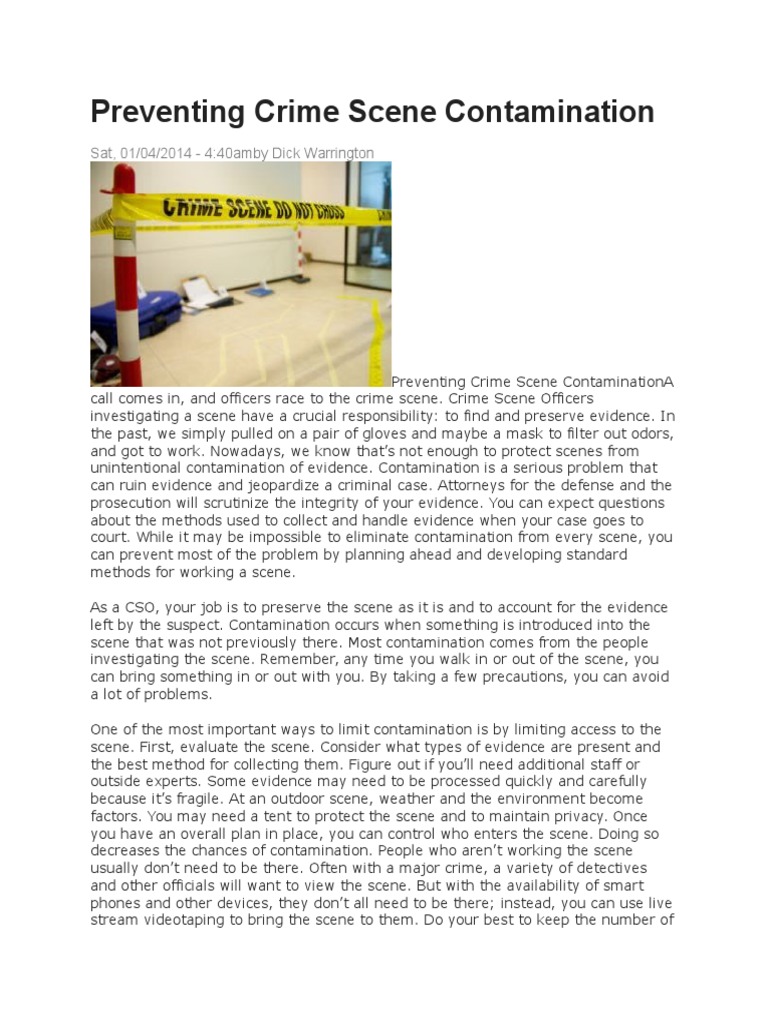 Preventing Crime Scene Contamination

Sat, 01/04/2014 - 4:40amby Dick Warrington

CRIME SCENE DO NOT CROSS

Preventing Crime Scene ContaminationA call comes in, and officers race to the crime scene. Crime Scene Officers investigating a scene have a crucial responsibility: to find and preserve evidence. In the past, we simply pulled on a pair of gloves and maybe a mask to filter out odors, and got to work. Nowadays, we know that's not enough to protect scenes from unintentional contamination of evidence. Contamination is a serious problem that can ruin evidence and jeopardize a criminal case. Attorneys for the defense and the prosecution will scrutinize the integrity of your evidence. You can expect questions about the methods used to collect and handle evidence when your case goes to court. While it may be impossible to eliminate contamination from every scene, you can prevent most of the problem by planning ahead and developing standard methods for working a scene.

As a CSO, your job is to preserve the scene as it is and to account for the evidence left by the suspect. Contamination occurs when something is introduced into the scene that was not previously there. Most contamination comes from the people investigating the scene. Remember, any time you walk in or out of the scene, you can bring something in or out with you. By taking a few precautions, you can avoid a lot of problems.

One of the most important ways to limit contamination is by limiting access to the scene. First, evaluate the scene. Consider what types of evidence are present and the best method for collecting them. Figure out if you'll need additional staff or outside experts. Some evidence may need to be processed quickly and carefully because it's fragile. At an outdoor scene, weather and the environment become factors. You may need a tent to protect the scene and to maintain privacy. Once you have an overall plan in place, you can control who enters the scene. Doing so decreases the chances of contamination. People who aren't working the scene usually don't need to be there. Often with a major crime, a variety of detectives and other officials will want to view the scene. But with the availability of smart phones and other devices, they don't all need to be there; instead, you can use live stream videotaping to bring the scene to them. Do your best to keep the number of